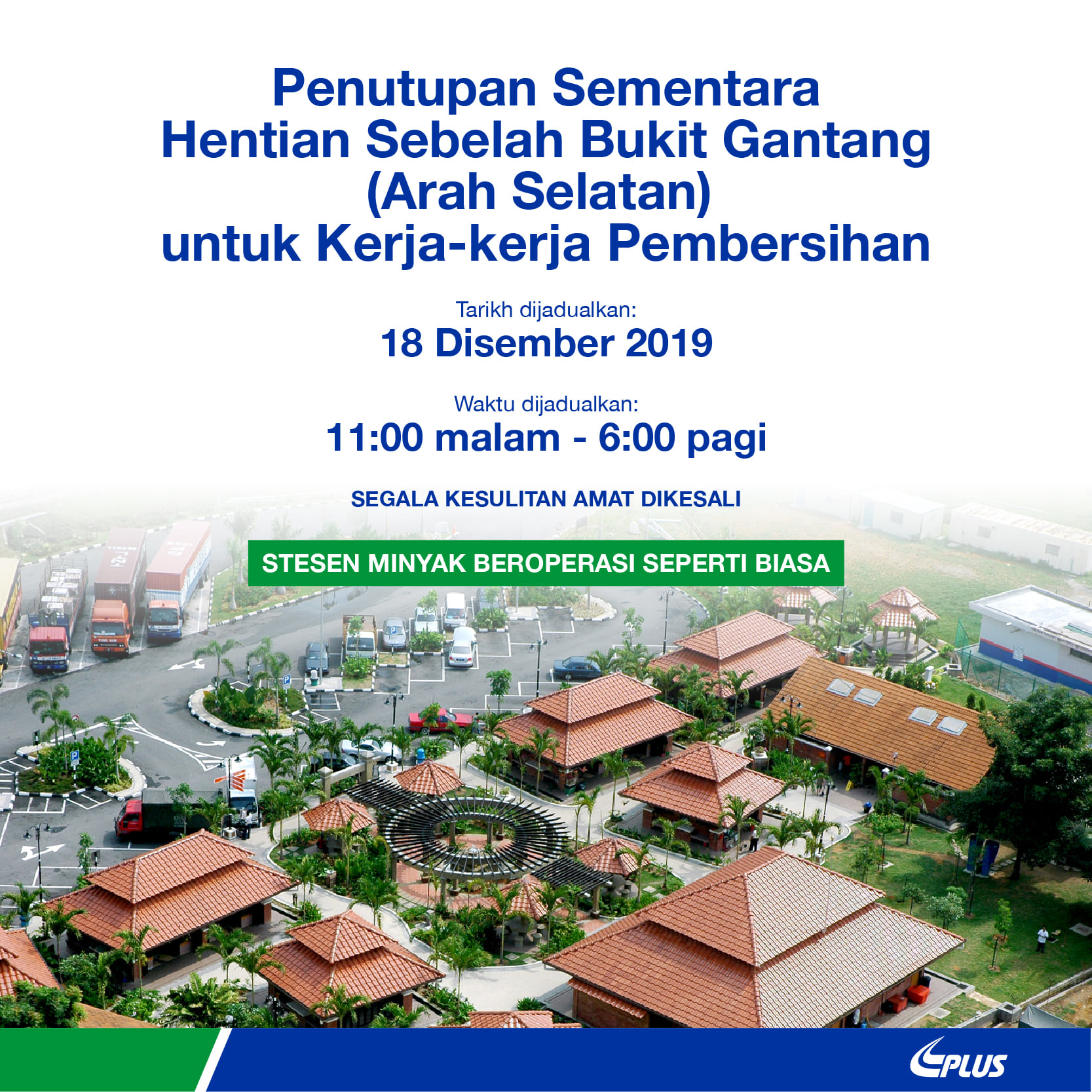 Penutupan Sementara
Hentian Sebelah Bukit Gantang
(Arah Selatan)
untuk Kerja-kerja Pembersihan

Tarikh dijadualkan:
18 Disember 2019

Waktu dijadualkan:
11:00 malam - 6:00 pagi

SEGALA KESULITAN AMAT DIKESALI

STESEN MINYAK BEROPERASI SEPERTI BIASA

PLUS